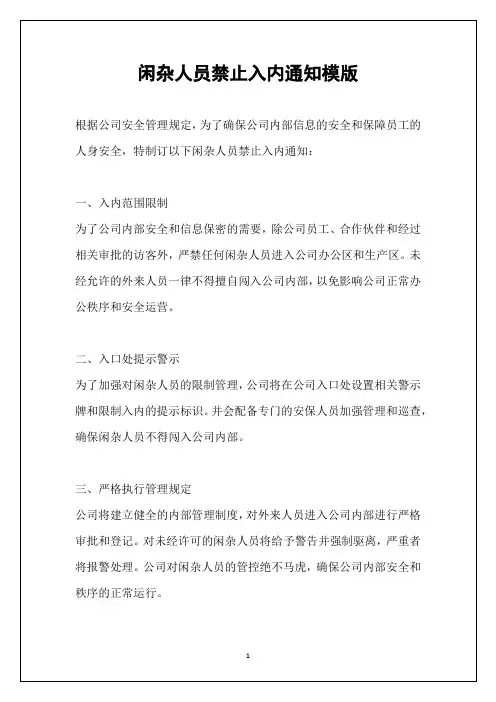 闲杂人员禁止入内通知模版

根据公司安全管理规定，为了确保公司内部信息的安全和保障员工的人身安全，特制订以下闲杂人员禁止入内通知：

一、入内范围限制

为了公司内部安全和信息保密的需要，除公司员工、合作伙伴和经过相关审批的访客外，严禁任何闲杂人员进入公司办公区和生产区。未经允许的外来人员一律不得擅自闯入公司内部，以免影响公司正常办公秩序和安全运营。

二、入口处提示警示

为了加强对闲杂人员的限制管理，公司将在公司入口处设置相关警示牌和限制入内的提示标识。并会配备专门的安保人员加强管理和巡查，确保闲杂人员不得闯入公司内部。

三、严格执行管理规定

公司将建立健全的内部管理制度，对外来人员进入公司内部进行严格审批和登记。对未经许可的闲杂人员将给予警告并强制驱离，严重者将报警处理。公司对闲杂人员的管控绝不马虎，确保公司内部安全和秩序的正常运行。

1